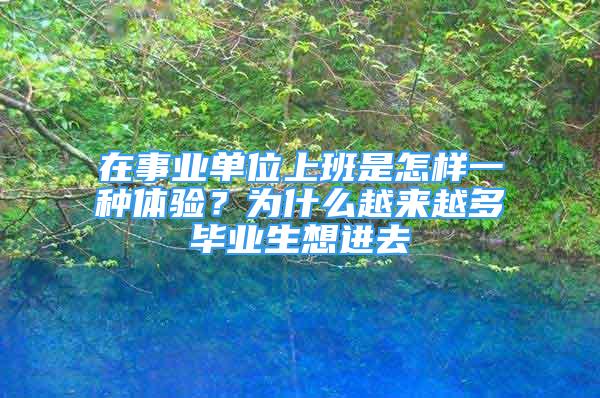 在事业单位上班是怎样一种体验？为什么越来越多毕业生想进去